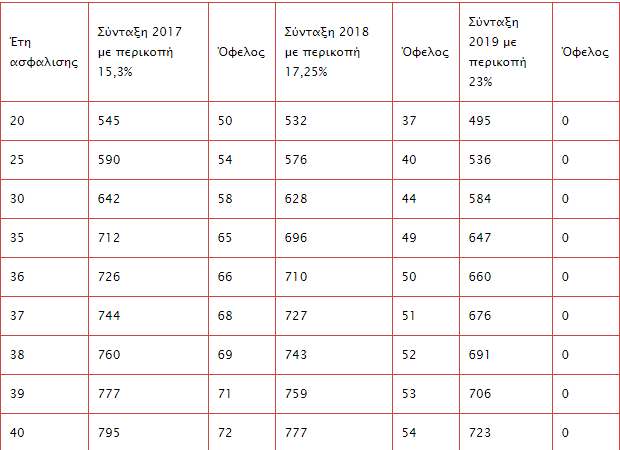 | Έτη ασφαλισης | Σύνταξη 2017 με περικοπή 15,3% | Όφελος | Σύνταξη 2018 με περικοπή 17,25% | Όφελος | Σύνταξη 2019 με περικοπή 23% | Όφελος |
|---|---|---|---|---|---|---|
| 20 | 545 | 50 | 532 | 37 | 495 | 0 |
| 25 | 590 | 54 | 576 | 40 | 536 | 0 |
| 30 | 642 | 58 | 628 | 44 | 584 | 0 |
| 35 | 712 | 65 | 696 | 49 | 647 | 0 |
| 36 | 726 | 66 | 710 | 50 | 660 | 0 |
| 37 | 744 | 68 | 727 | 51 | 676 | 0 |
| 38 | 760 | 69 | 743 | 52 | 691 | 0 |
| 39 | 777 | 71 | 759 | 53 | 706 | 0 |
| 40 | 795 | 72 | 777 | 54 | 723 | 0 |